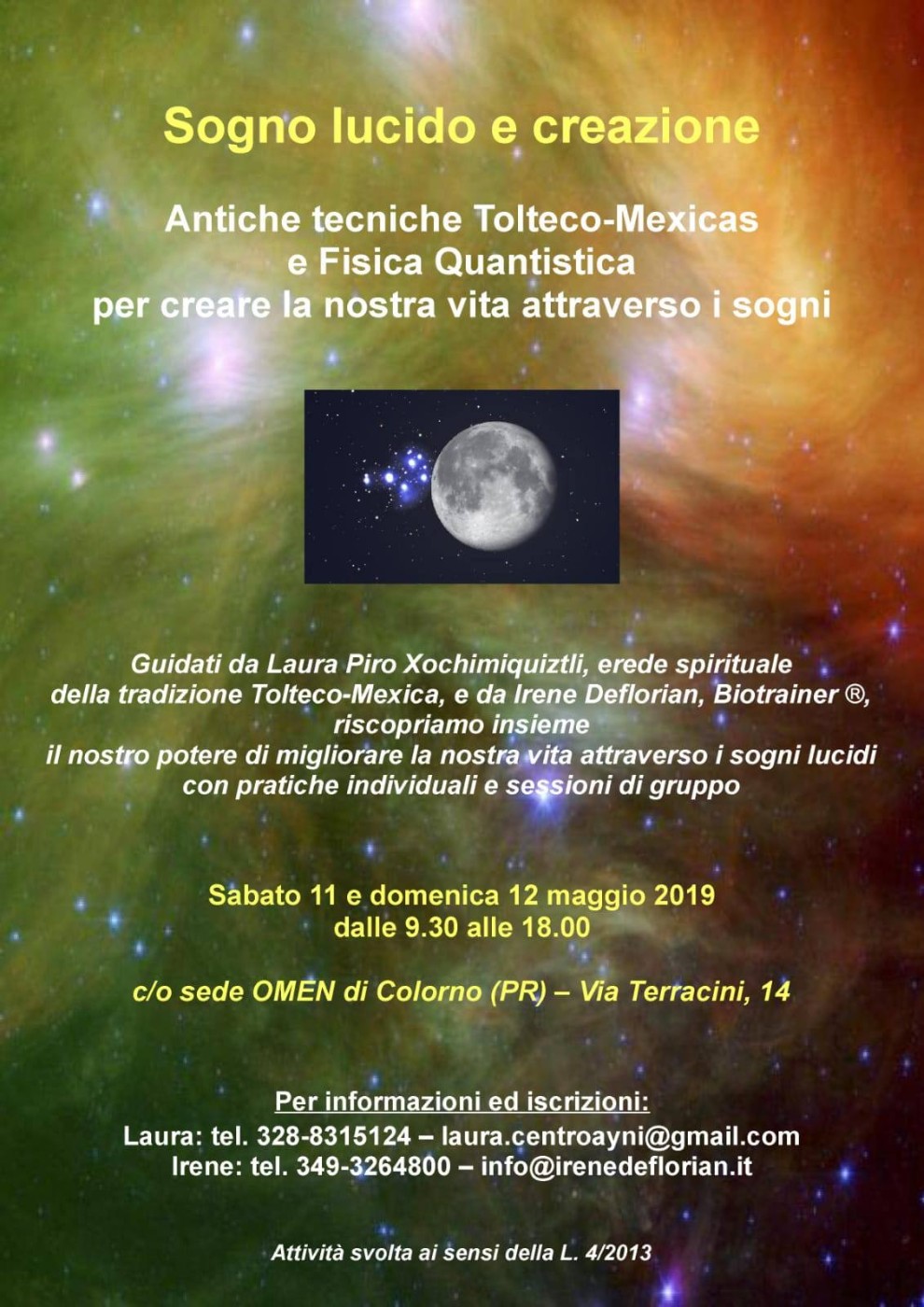 Sogno lucido e creazione

Antiche tecniche Tolteco-Mexicas
e Fisica Quantistica
per creare la nostra vita attraverso i sogni

Guidati da Laura Piro Xochimiquiztli, erede spirituale della tradizione Tolteco-Mexica, e da Irene Deflorian, Biotrainer ®, riscopriamo insieme
il nostro potere di migliorare la nostra vita attraverso i sogni lucidi con pratiche individuali e sessioni di gruppo

Sabato 11 e domenica 12 maggio 2019
dalle 9.30 alle 18.00

c/o sede OMEN di Colorno (PR) – Via Terracini, 14

Per informazioni ed iscrizioni:
Laura: tel. 328-8315124 – laura.centroayni@gmail.com
Irene: tel. 349-3264800 – info@irenedeflorian.it

Attività svolta ai sensi della L. 4/2013